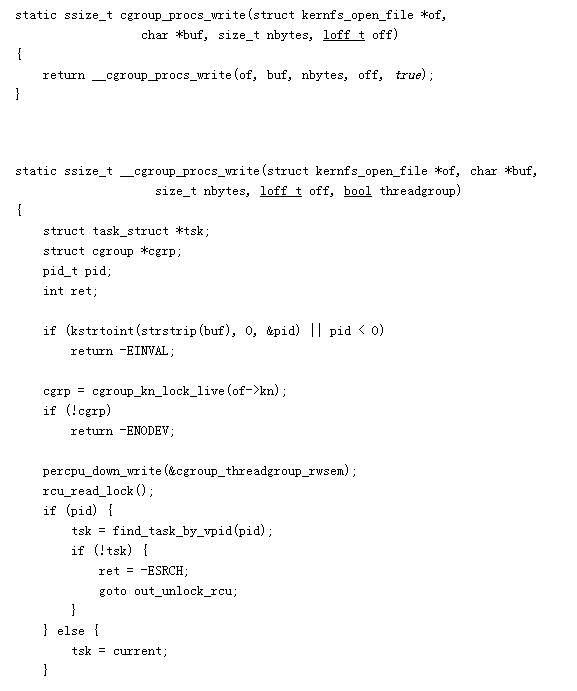 static ssize_t cgroup_procs_write(struct kernfs_open_file *of,
                    char *buf, size_t nbytes, loff_t off)
{
    return __cgroup_procs_write(of, buf, nbytes, off, true);
}

static ssize_t __cgroup_procs_write(struct kernfs_open_file *of, char *buf,
                    size_t nbytes, loff_t off, bool threadgroup)
{
    struct task_struct *tsk;
    struct cgroup *cgrp;
    pid_t pid;
    int ret;

    if (kstrtoint(strstrip(buf), 0, &pid) || pid < 0)
        return -EINVAL;

    cgrp = cgroup_kn_lock_live(of->kn);
    if (!cgrp)
        return -ENODEV;

    percpu_down_write(&cgroup_threadgroup_rwsem);
    rcu_read_lock();
    if (pid) {
        tsk = find_task_by_vpid(pid);
        if (!tsk) {
            ret = -ESRCH;
            goto out_unlock_rcu;
        }
    } else {
        tsk = current;
    }